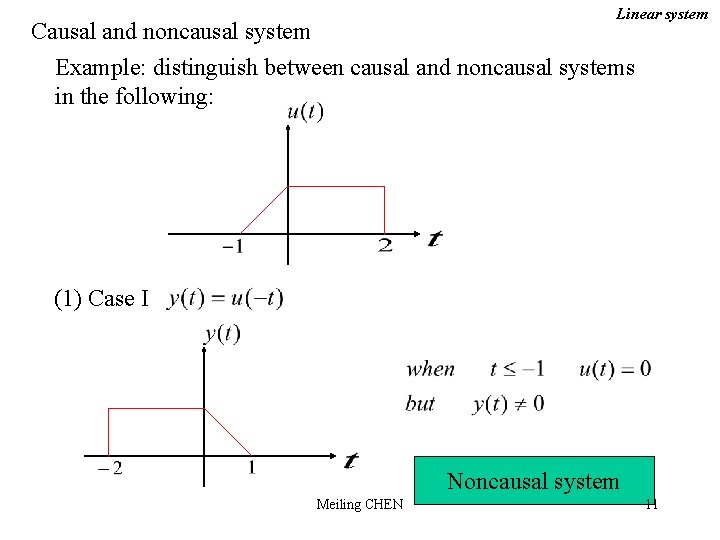 Linear system

Causal and noncausal system

Example: distinguish between causal and noncausal systems in the following:

$u(t)$

$-1$ $2$ $t$

(1) Case I $y(t) = u(-t)$

$y(t)$

$-2$ $1$ $t$

when $t \leq -1$ $u(t) = 0$

but $y(t) \neq 0$

Noncausal system

Meiling CHEN

11